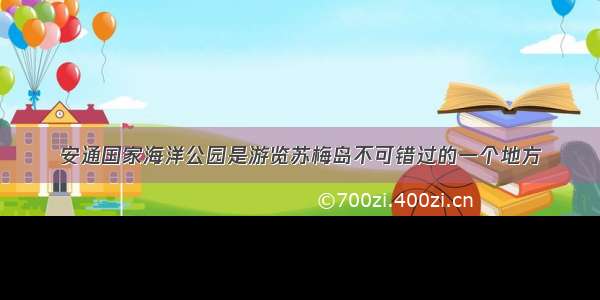 安通国家海洋公园是游览苏梅岛不可错过的一个地方

©700zi.400zi.cn